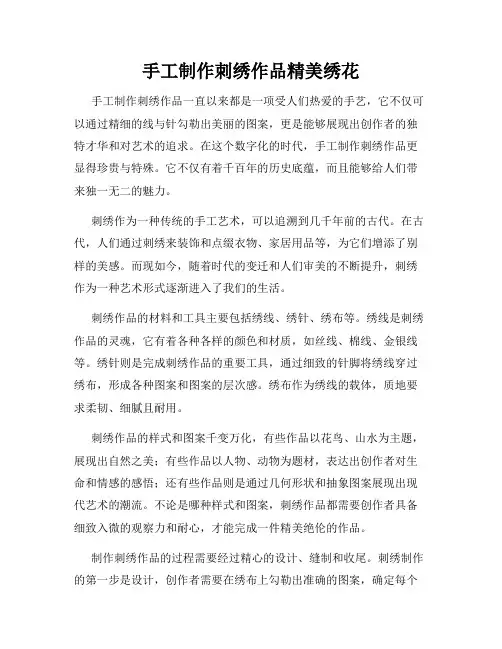 手工制作刺绣作品精美绣花

手工制作刺绣作品一直以来都是一项受人们热爱的手艺，它不仅可以通过精细的线与针勾勒出美丽的图案，更是能够展现出创作者的独特才华和对艺术的追求。在这个数字化的时代，手工制作刺绣作品更显得珍贵与特殊。它不仅有着千百年的历史底蕴，而且能够给人们带来独一无二的魅力。

刺绣作为一种传统的手工艺术，可以追溯到几千年前的古代。在古代，人们通过刺绣来装饰和点缀衣物、家居用品等，为它们增添了别样的美感。而现如今，随着时代的变迁和人们审美的不断提升，刺绣作为一种艺术形式逐渐进入了我们的生活。

刺绣作品的材料和工具主要包括绣线、绣针、绣布等。绣线是刺绣作品的灵魂，它有着各种各样的颜色和材质，如丝线、棉线、金银线等。绣针则是完成刺绣作品的重要工具，通过细致的针脚将绣线穿过绣布，形成各种图案和图案的层次感。绣布作为绣线的载体，质地要求柔韧、细腻且耐用。

刺绣作品的样式和图案千变万化，有些作品以花鸟、山水为主题，展现出自然之美；有些作品以人物、动物为题材，表达出创作者对生命和情感的感悟；还有些作品则是通过几何形状和抽象图案展现出现代艺术的潮流。不论是哪种样式和图案，刺绣作品都需要创作者具备细致入微的观察力和耐心，才能完成一件精美绝伦的作品。

制作刺绣作品的过程需要经过精心的设计、缝制和收尾。刺绣制作的第一步是设计，创作者需要在绣布上勾勒出准确的图案，确定每个